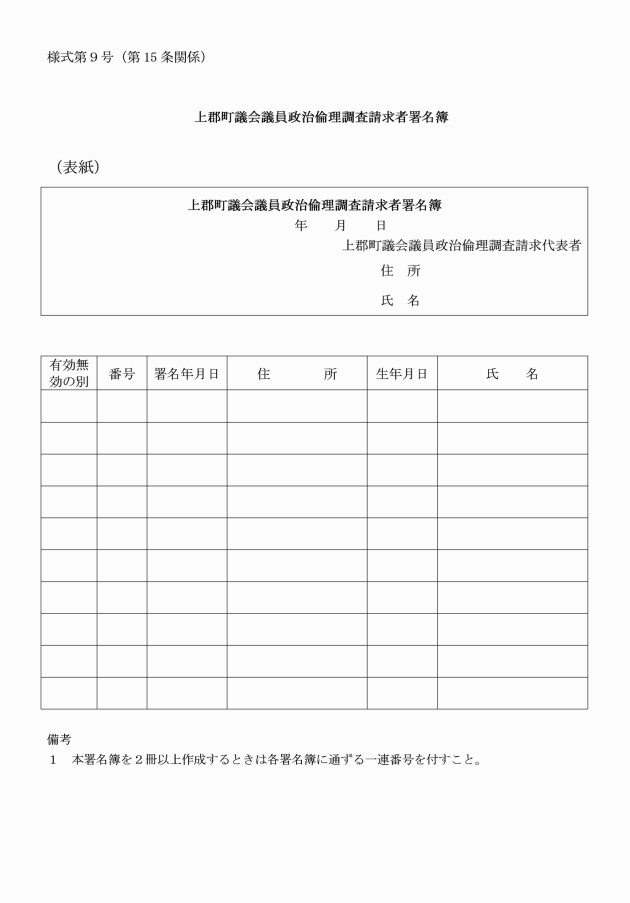 様式第9号（第15条関係）

上郡町議会議員政治倫理調査請求者署名簿

（表紙）

上郡町議会議員政治倫理調査請求者署名簿

年　月　日

上郡町議会議員政治倫理調査請求代表者

住　所

氏　名

| 有効無効の別 | 番号 | 署名年月日 | 住　所 | 生年月日 | 氏　名 |
|---|---|---|---|---|---|
| | | | | | |
| | | | | | |
| | | | | | |
| | | | | | |
| | | | | | |
| | | | | | |
| | | | | | |
| | | | | | |
| | | | | | |
| | | | | | |

備考

1　本署名簿を2冊以上作成するときは各署名簿に通ずる一連番号を付すこと。